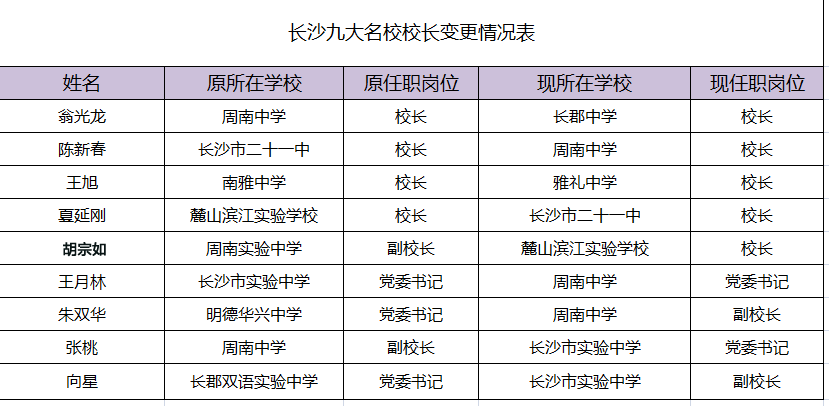 长沙九大名校校长变更情况表

| 姓名 | 原所在学校 | 原任职岗位 | 现所在学校 | 现任职岗位 |
|---|---|---|---|---|
| 翁光龙 | 周南中学 | 校长 | 长郡中学 | 校长 |
| 陈新春 | 长沙市二十一中 | 校长 | 周南中学 | 校长 |
| 王旭 | 南雅中学 | 校长 | 雅礼中学 | 校长 |
| 夏延刚 | 麓山滨江实验学校 | 校长 | 长沙市二十一中 | 校长 |
| 胡宗如 | 周南实验中学 | 副校长 | 麓山滨江实验学校 | 校长 |
| 王月林 | 长沙市实验中学 | 党委书记 | 周南中学 | 党委书记 |
| 朱双华 | 明德华兴中学 | 党委书记 | 周南中学 | 副校长 |
| 张桃 | 周南中学 | 副校长 | 长沙市实验中学 | 党委书记 |
| 向星 | 长郡双语实验中学 | 党委书记 | 长沙市实验中学 | 副校长 |